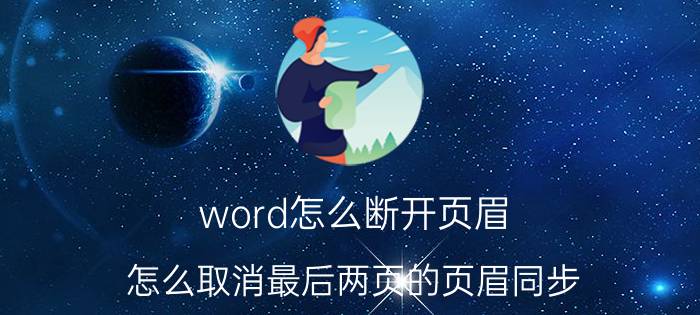 word怎么断开页眉

怎么取消最后两页的页眉同步